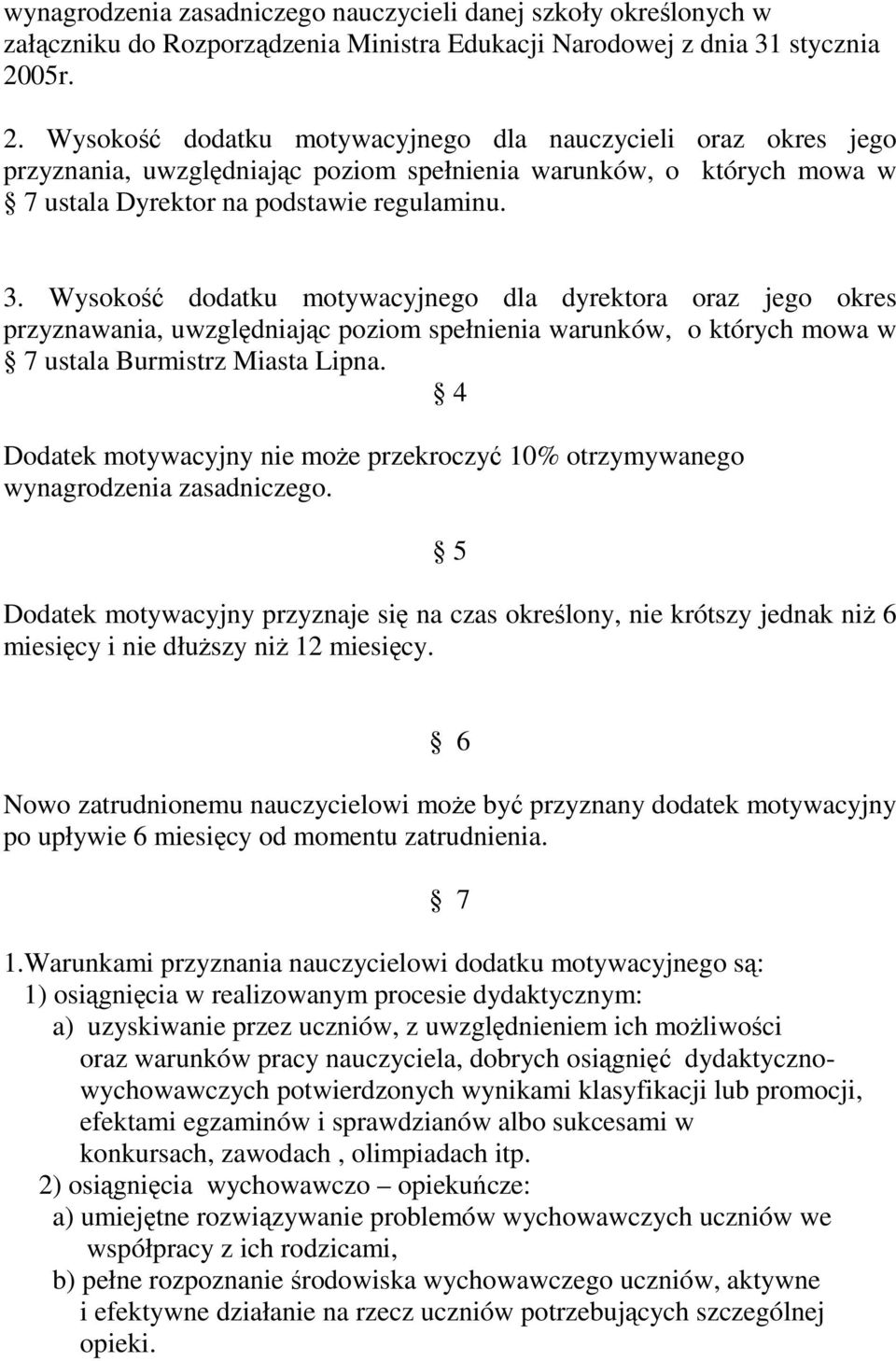 wynagrodzenia zasadniczego nauczycieli danej szkoły określonych w załączniku do Rozporządzenia Ministra Edukacji Narodowej z dnia 31 stycznia 2005r.

2. Wysokość dodatku motywacyjnego dla nauczycieli oraz okres jego przyznania, uwzględniając poziom spełnienia warunków, o których mowa w § 7 ustala Dyrektor na podstawie regulaminu.

3. Wysokość dodatku motywacyjnego dla dyrektora oraz jego okres przyznawania, uwzględniając poziom spełnienia warunków, o których mowa w § 7 ustala Burmistrz Miasta Lipna.

§ 4

Dodatek motywacyjny nie może przekroczyć 10% otrzymywanego wynagrodzenia zasadniczego.

§ 5

Dodatek motywacyjny przyznaje się na czas określony, nie krótszy jednak niż 6 miesięcy i nie dłuższy niż 12 miesięcy.

§ 6

Nowo zatrudnionemu nauczycielowi może być przyznany dodatek motywacyjny po upływie 6 miesięcy od momentu zatrudnienia.

§ 7

1.Warunkami przyznania nauczycielowi dodatku motywacyjnego są:
1) osiągnięcia w realizowanym procesie dydaktycznym:
a) uzyskiwanie przez uczniów, z uwzględnieniem ich możliwości oraz warunków pracy nauczyciela, dobrych osiągnięć dydaktyczno-wychowawczych potwierdzonych wynikami klasyfikacji lub promocji, efektami egzaminów i sprawdzianów albo sukcesami w konkursach, zawodach , olimpiadach itp.
2) osiągnięcia wychowawczo – opiekuńcze:
a) umiejętne rozwiązywanie problemów wychowawczych uczniów we współpracy z ich rodzicami,
b) pełne rozpoznanie środowiska wychowawczego uczniów, aktywne i efektywne działanie na rzecz uczniów potrzebujących szczególnej opieki.